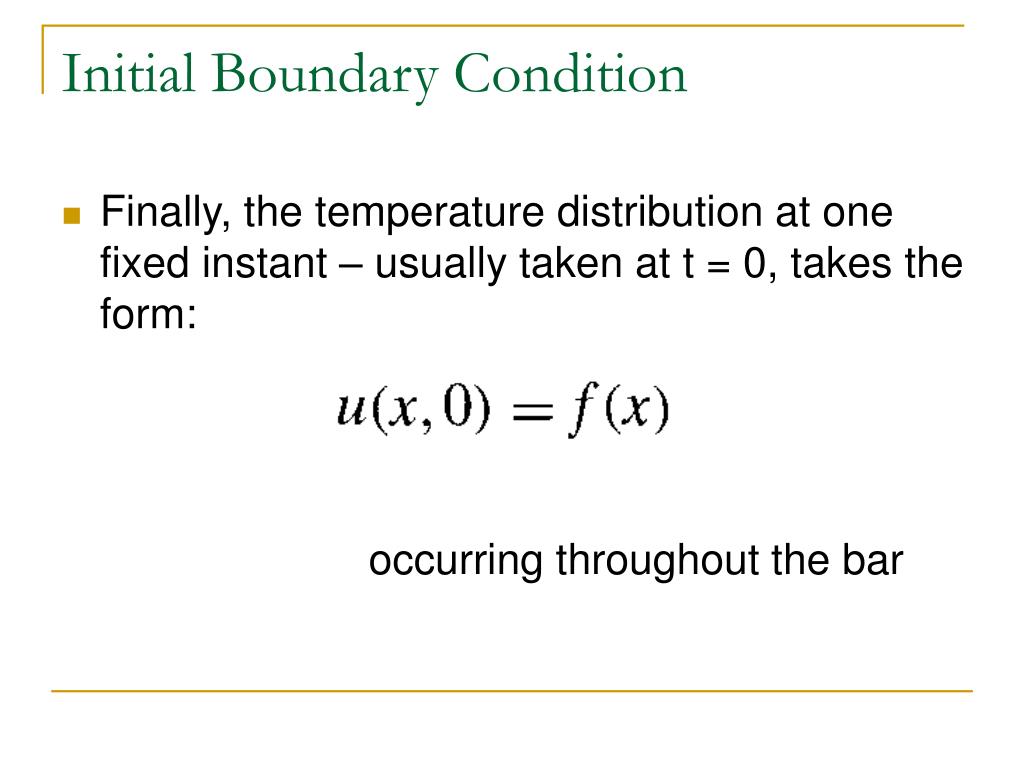 Initial Boundary Condition

Finally, the temperature distribution at one fixed instant – usually taken at t = 0, takes the form:

$u(x, 0) = f(x)$

occurring throughout the bar